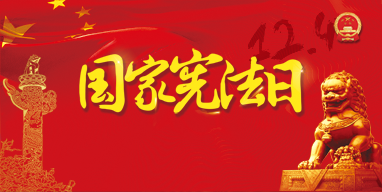 12.4

国家宪法日